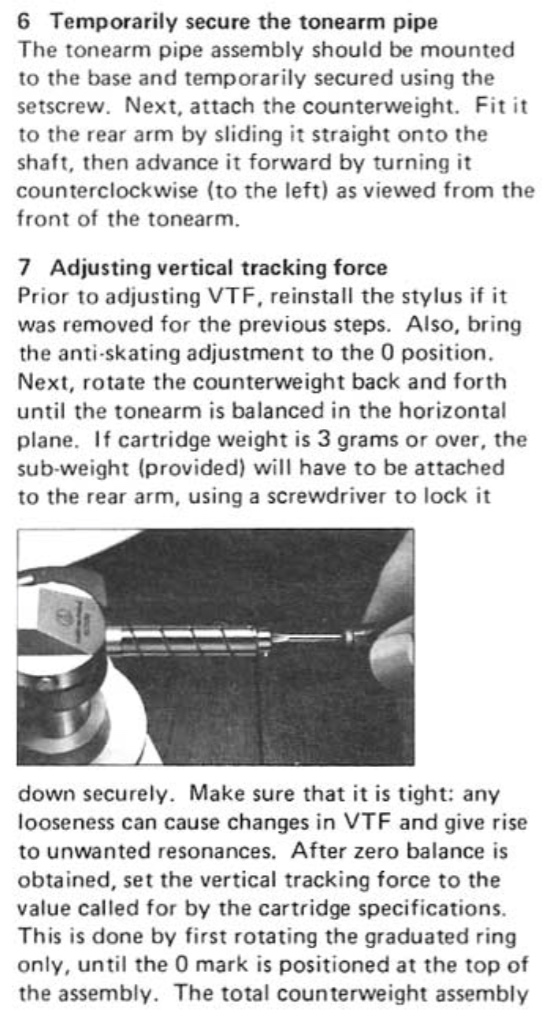 6 Temporarily secure the tonearm pipe
The tonearm pipe assembly should be mounted to the base and temporarily secured using the setscrew. Next, attach the counterweight. Fit it to the rear arm by sliding it straight onto the shaft, then advance it forward by turning it counterclockwise (to the left) as viewed from the front of the tonearm.

7 Adjusting vertical tracking force
Prior to adjusting VTF, reinstall the stylus if it was removed for the previous steps. Also, bring the anti-skating adjustment to the 0 position. Next, rotate the counterweight back and forth until the tonearm is balanced in the horizontal plane. If cartridge weight is 3 grams or over, the sub-weight (provided) will have to be attached to the rear arm, using a screwdriver to lock it

down securely. Make sure that it is tight: any looseness can cause changes in VTF and give rise to unwanted resonances. After zero balance is obtained, set the vertical tracking force to the value called for by the cartridge specifications. This is done by first rotating the graduated ring only, until the 0 mark is positioned at the top of the assembly. The total counterweight assembly